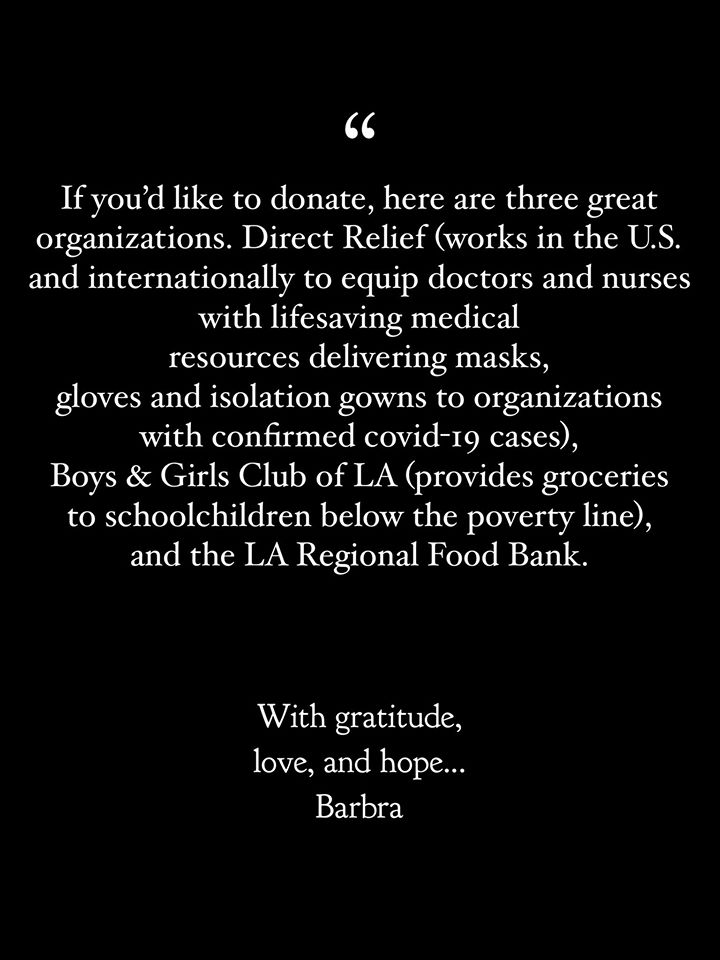 "

If you'd like to donate, here are three great organizations. Direct Relief (works in the U.S. and internationally to equip doctors and nurses with lifesaving medical resources delivering masks, gloves and isolation gowns to organizations with confirmed covid-19 cases), Boys & Girls Club of LA (provides groceries to schoolchildren below the poverty line), and the LA Regional Food Bank.

With gratitude,
love, and hope...
Barbra